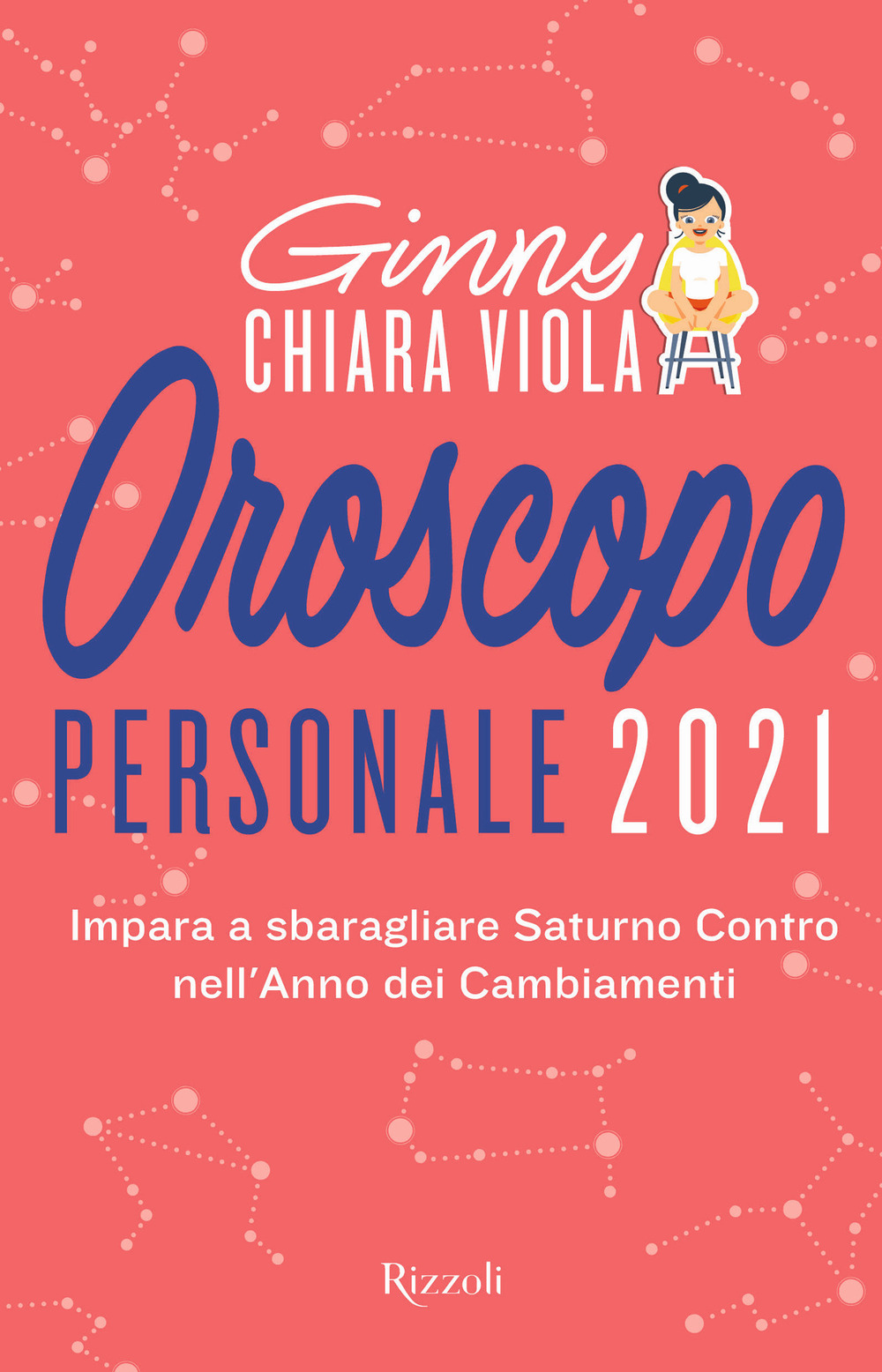 Ginny
CHIARA VIOLA

Oroscopo
PERSONALE 2021

Impara a sbaragliare Saturno Contro nell'Anno dei Cambiamenti

Rizzoli